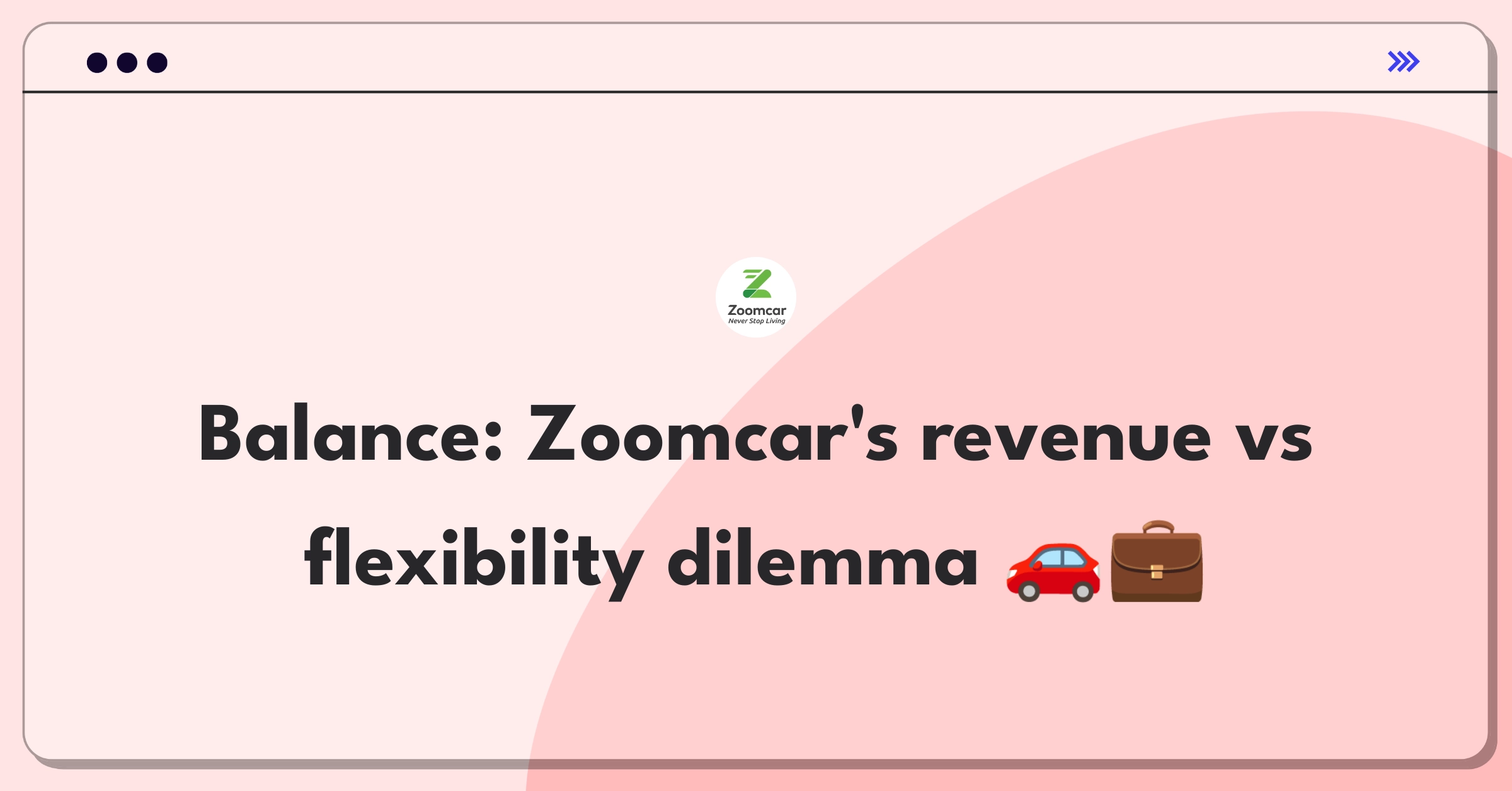 Zoomcar
Never Stop Living

Balance: Zoomcar's revenue vs flexibility dilemma 🚗💼